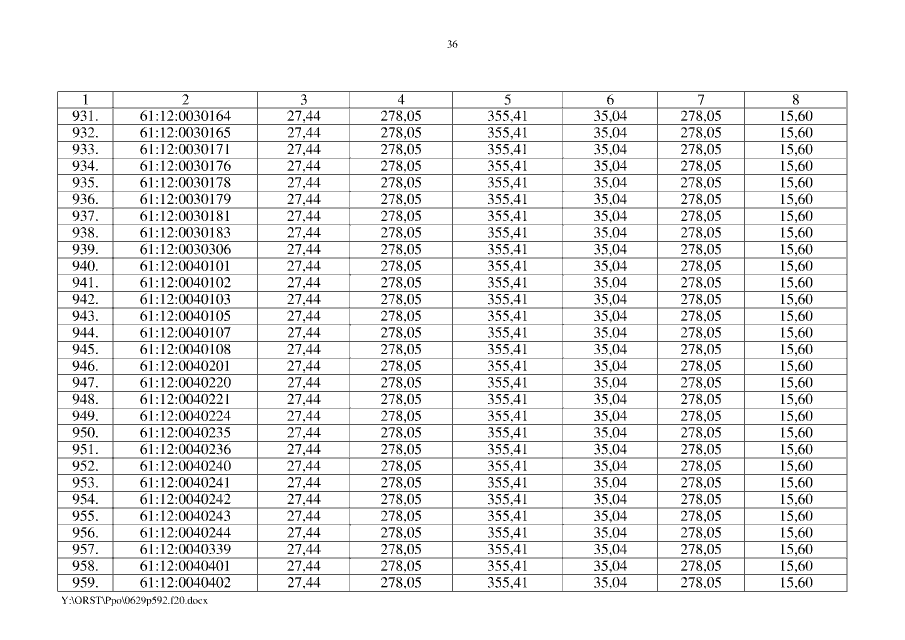 36

| 1 | 2 | 3 | 4 | 5 | 6 | 7 | 8 |
|---|---|---|---|---|---|---|---|
| 931. | 61:12:0030164 | 27,44 | 278,05 | 355,41 | 35,04 | 278,05 | 15,60 |
| 932. | 61:12:0030165 | 27,44 | 278,05 | 355,41 | 35,04 | 278,05 | 15,60 |
| 933. | 61:12:0030171 | 27,44 | 278,05 | 355,41 | 35,04 | 278,05 | 15,60 |
| 934. | 61:12:0030176 | 27,44 | 278,05 | 355,41 | 35,04 | 278,05 | 15,60 |
| 935. | 61:12:0030178 | 27,44 | 278,05 | 355,41 | 35,04 | 278,05 | 15,60 |
| 936. | 61:12:0030179 | 27,44 | 278,05 | 355,41 | 35,04 | 278,05 | 15,60 |
| 937. | 61:12:0030181 | 27,44 | 278,05 | 355,41 | 35,04 | 278,05 | 15,60 |
| 938. | 61:12:0030183 | 27,44 | 278,05 | 355,41 | 35,04 | 278,05 | 15,60 |
| 939. | 61:12:0030306 | 27,44 | 278,05 | 355,41 | 35,04 | 278,05 | 15,60 |
| 940. | 61:12:0040101 | 27,44 | 278,05 | 355,41 | 35,04 | 278,05 | 15,60 |
| 941. | 61:12:0040102 | 27,44 | 278,05 | 355,41 | 35,04 | 278,05 | 15,60 |
| 942. | 61:12:0040103 | 27,44 | 278,05 | 355,41 | 35,04 | 278,05 | 15,60 |
| 943. | 61:12:0040105 | 27,44 | 278,05 | 355,41 | 35,04 | 278,05 | 15,60 |
| 944. | 61:12:0040107 | 27,44 | 278,05 | 355,41 | 35,04 | 278,05 | 15,60 |
| 945. | 61:12:0040108 | 27,44 | 278,05 | 355,41 | 35,04 | 278,05 | 15,60 |
| 946. | 61:12:0040201 | 27,44 | 278,05 | 355,41 | 35,04 | 278,05 | 15,60 |
| 947. | 61:12:0040220 | 27,44 | 278,05 | 355,41 | 35,04 | 278,05 | 15,60 |
| 948. | 61:12:0040221 | 27,44 | 278,05 | 355,41 | 35,04 | 278,05 | 15,60 |
| 949. | 61:12:0040224 | 27,44 | 278,05 | 355,41 | 35,04 | 278,05 | 15,60 |
| 950. | 61:12:0040235 | 27,44 | 278,05 | 355,41 | 35,04 | 278,05 | 15,60 |
| 951. | 61:12:0040236 | 27,44 | 278,05 | 355,41 | 35,04 | 278,05 | 15,60 |
| 952. | 61:12:0040240 | 27,44 | 278,05 | 355,41 | 35,04 | 278,05 | 15,60 |
| 953. | 61:12:0040241 | 27,44 | 278,05 | 355,41 | 35,04 | 278,05 | 15,60 |
| 954. | 61:12:0040242 | 27,44 | 278,05 | 355,41 | 35,04 | 278,05 | 15,60 |
| 955. | 61:12:0040243 | 27,44 | 278,05 | 355,41 | 35,04 | 278,05 | 15,60 |
| 956. | 61:12:0040244 | 27,44 | 278,05 | 355,41 | 35,04 | 278,05 | 15,60 |
| 957. | 61:12:0040339 | 27,44 | 278,05 | 355,41 | 35,04 | 278,05 | 15,60 |
| 958. | 61:12:0040401 | 27,44 | 278,05 | 355,41 | 35,04 | 278,05 | 15,60 |
| 959. | 61:12:0040402 | 27,44 | 278,05 | 355,41 | 35,04 | 278,05 | 15,60 |

Y:\ORST\Ppo\0629p592.f20.docx